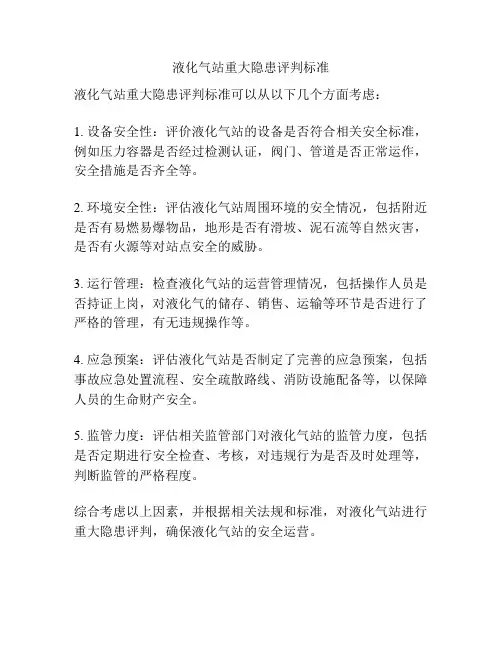 液化气站重大隐患评判标准

液化气站重大隐患评判标准可以从以下几个方面考虑：

1. 设备安全性：评价液化气站的设备是否符合相关安全标准，例如压力容器是否经过检测认证，阀门、管道是否正常运作，安全措施是否齐全等。

2. 环境安全性：评估液化气站周围环境的安全情况，包括附近是否有易燃易爆物品，地形是否有滑坡、泥石流等自然灾害，是否有火源等对站点安全的威胁。

3. 运行管理：检查液化气站的运营管理情况，包括操作人员是否持证上岗，对液化气的储存、销售、运输等环节是否进行了严格的管理，有无违规操作等。

4. 应急预案：评估液化气站是否制定了完善的应急预案，包括事故应急处置流程、安全疏散路线、消防设施配备等，以保障人员的生命财产安全。

5. 监管力度：评估相关监管部门对液化气站的监管力度，包括是否定期进行安全检查、考核，对违规行为是否及时处理等，判断监管的严格程度。

综合考虑以上因素，并根据相关法规和标准，对液化气站进行重大隐患评判，确保液化气站的安全运营。